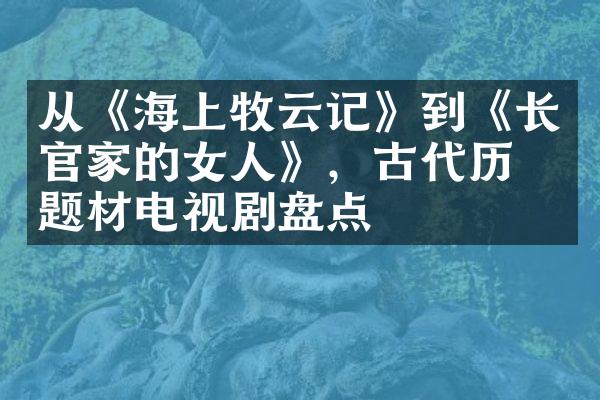 从《海上牧云记》到《长官家的女人》，古代历题材电视剧盘点